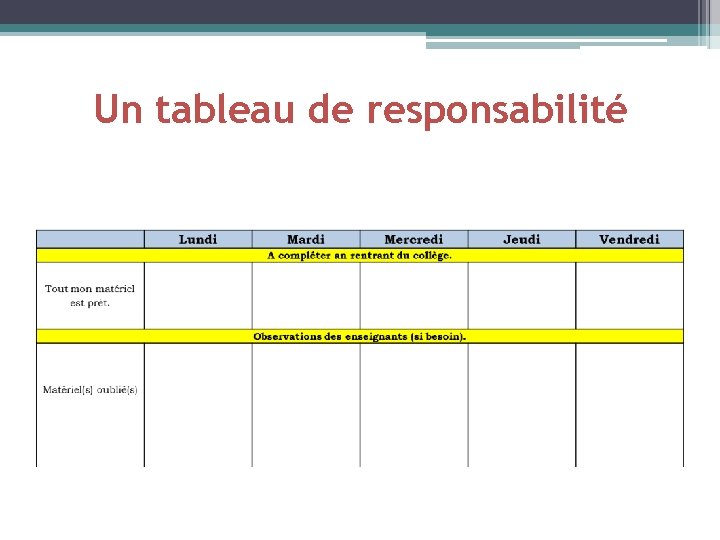 Un tableau de responsabilité

| | Lundi | Mardi | Mercredi | Jeudi | Vendredi |
|---|---|---|---|---|---|
| A compléter an rentrant du collège. | | | | | |
| Tout mon matériel est prêt. | | | | | |
| Observations des enseignants (si besoin). | | | | | |
| Matériel(s) oublié(s) | | | | | |